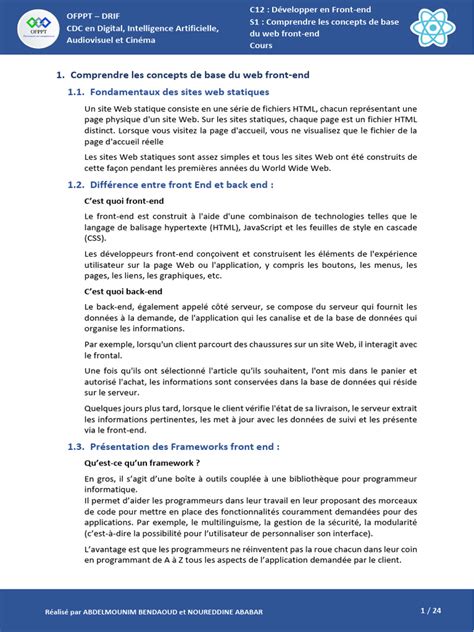 OFPPT

OFPPT – DRIF
CDC en Digital, Intelligence Artificielle, Audiovisuel et Cinéma

C12 : Développer en Front-end
S1 : Comprendre les concepts de base du web front-end
Cours

1. Comprendre les concepts de base du web front-end

1.1. Fondamentaux des sites web statiques

Un site Web statique consiste en une série de fichiers HTML, chacun représentant une page physique d'un site Web. Sur les sites statiques, chaque page est un fichier HTML distinct. Lorsque vous visitez la page d'accueil, vous ne visualisez que le fichier de la page d'accueil réelle

Les sites Web statiques sont assez simples et tous les sites Web ont été construits de cette façon pendant les premières années du World Wide Web.

1.2. Différence entre front End et back end :

C'est quoi front-end

Le front-end est construit à l'aide d'une combinaison de technologies telles que le langage de balisage hypertexte (HTML), JavaScript et les feuilles de style en cascade (CSS).

Les développeurs front-end conçoivent et construisent les éléments de l'expérience utilisateur sur la page Web ou l'application, y compris les boutons, les menus, les pages, les liens, les graphiques, etc.

C'est quoi back-end

Le back-end, également appelé côté serveur, se compose du serveur qui fournit les données à la demande, de l'application qui les canalise et de la base de données qui organise les informations.

Par exemple, lorsqu'un client parcourt des chaussures sur un site Web, il interagit avec le frontal.

Une fois qu'ils ont sélectionné l'article qu'ils souhaitent, l'ont mis dans le panier et autorisé l'achat, les informations sont conservées dans la base de données qui réside sur le serveur.

Quelques jours plus tard, lorsque le client vérifie l'état de sa livraison, le serveur extrait les informations pertinentes, les met à jour avec les données de suivi et les présente via le front-end.

1.3. Présentation des Frameworks front end :

Qu'est-ce qu'un framework ?

En gros, il s'agit d'une boîte à outils couplée à une bibliothèque pour programmeur informatique.
Il permet d'aider les programmeurs dans leur travail en leur proposant des morceaux de code pour mettre en place des fonctionnalités couramment demandées pour des applications. Par exemple, le multilinguisme, la gestion de la sécurité, la modularité (c'est-à-dire la possibilité pour l'utilisateur de personnaliser son interface).

L'avantage est que les programmeurs ne réinventent pas la roue chacun dans leur coin en programmant de A à Z tous les aspects de l'application demandée par le client.

Réalisé par ABDELMOUNIM BENDAOUD et NOUREDDINE ABABAR

1 / 24